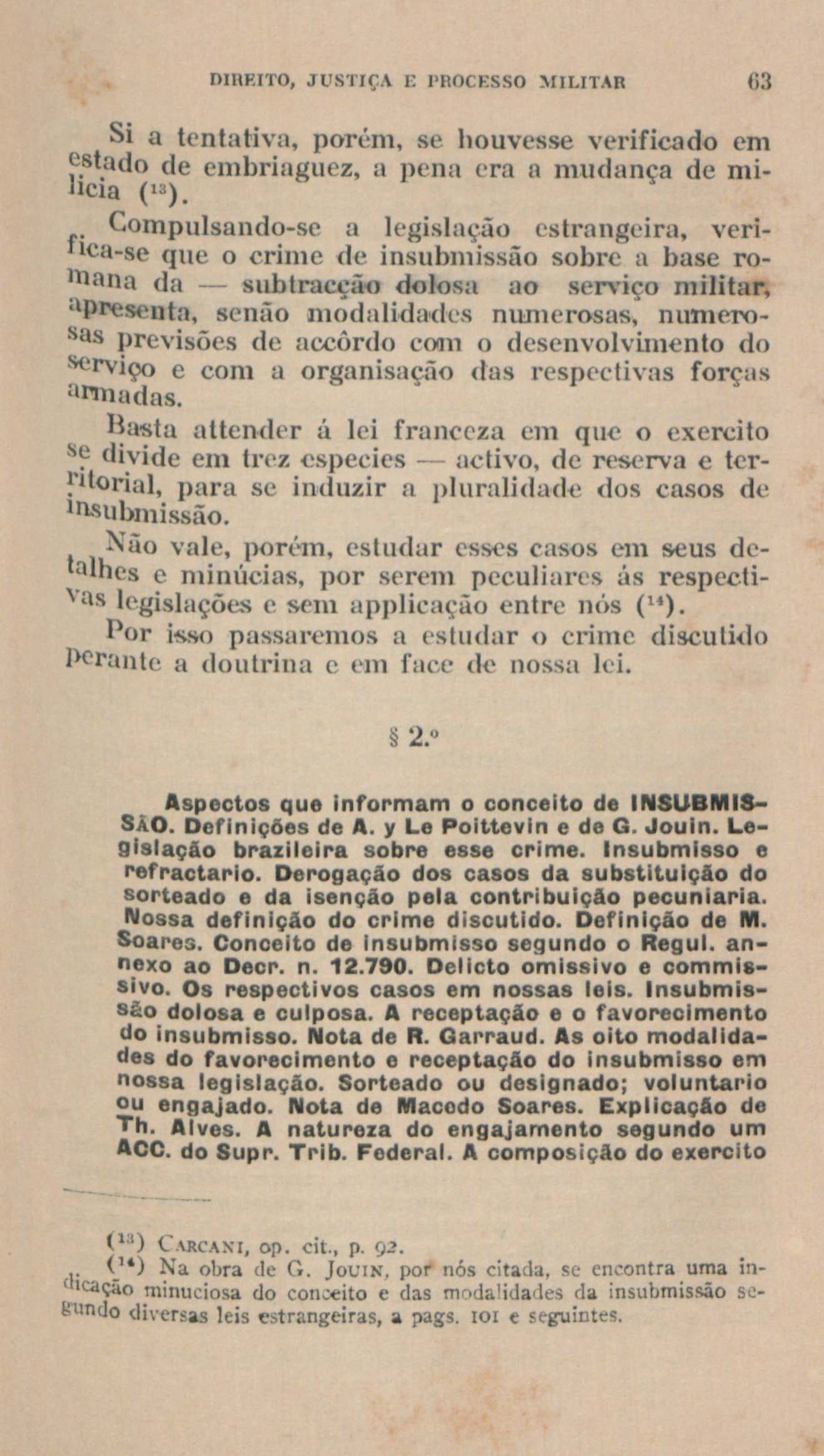 DIREITO, JUSTIÇA E PROCESSO MILITAR 63

Si a tentativa, porém, se houvesse verificado em estado de embriaguez, a pena era a mudança de milicia ($^{13}$).

Compulsando-se a legislação estrangeira, verifica-se que o crime de insubmissão sobre a base romana da — subtracção dolosa ao serviço militar, apresenta, senão modalidades numerosas, numerosas previsões de accôrdo com o desenvolvimento do serviço e com a organisação das respectivas forças armadas.

Basta attender á lei franceza em que o exercito se divide em trez especies — activo, de reserva e territorial, para se induzir a pluralidade dos casos de insubmissão.

Não vale, porém, estudar esses casos em seus detalhes e minúcias, por serem peculiares ás respectivas legislações e sem applicação entre nós ($^{14}$).

Por isso passaremos a estudar o crime discutido perante a doutrina e em face de nossa lei.

§ 2.º

Aspectos que informam o conceito de INSUBMISSÃO. Definições de A. y Le Poittevin e de G. Jouin. Legislação brazileira sobre esse crime. Insubmisso e refractario. Derogação dos casos da substituição do sorteado e da isenção pela contribuição pecuniaria. Nossa definição do crime discutido. Definição de M. Soares. Conceito de insubmisso segundo o Regul. annexo ao Decr. n. 12.790. Delicto omissivo e commissivo. Os respectivos casos em nossas leis. Insubmissão dolosa e culposa. A receptação e o favorecimento do insubmisso. Nota de R. Garraud. As oito modalidades do favorecimento e receptação do insubmisso em nossa legislação. Sorteado ou designado; voluntario ou engajado. Nota de Macedo Soares. Explicação de Th. Alves. A natureza do engajamento segundo um ACC. do Supr. Trib. Federal. A composição do exercito

($^{13}$) CARCANI, op. cit., p. 92.

($^{14}$) Na obra de G. JOUIN, por nós citada, se encontra uma indicação minuciosa do conceito e das modalidades da insubmissão segundo diversas leis estrangeiras, a pags. 101 e seguintes.